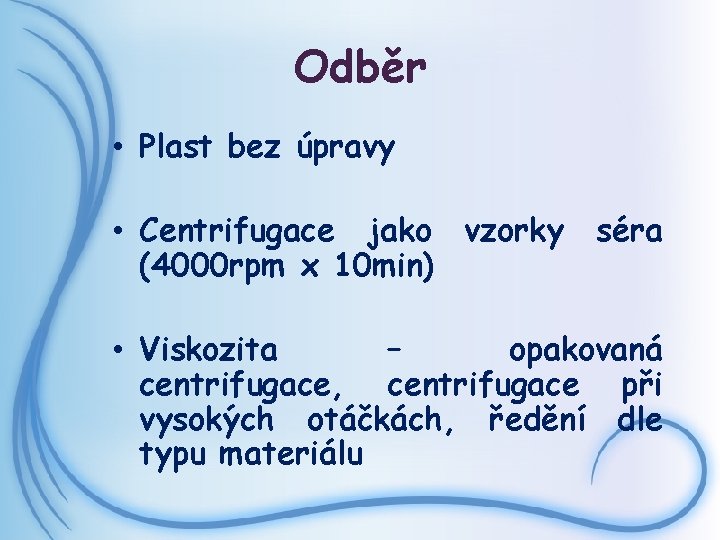 Odběr

• Plast bez úpravy

• Centrifugace jako vzorky séra (4000rpm x 10min)

• Viskozita – opakovaná centrifugace, centrifugace při vysokých otáčkách, ředění dle typu materiálu